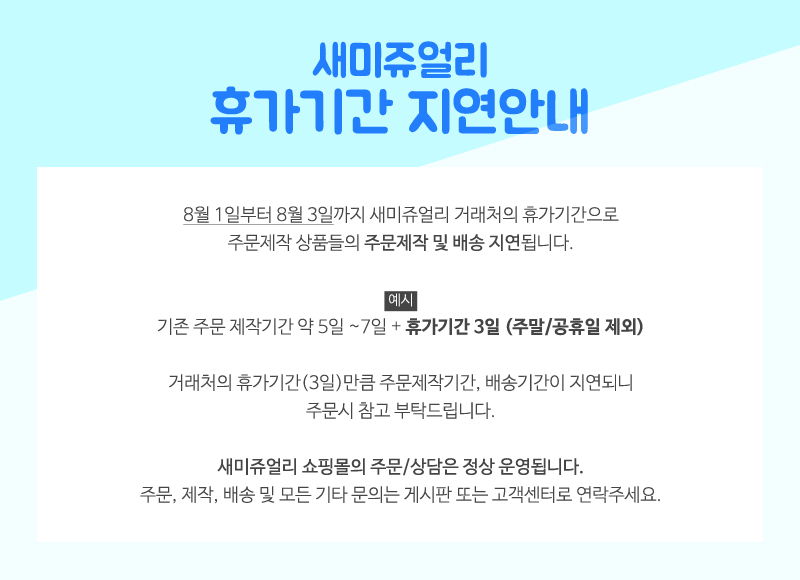 새미쥬얼리
휴가기간 지연안내

8월 1일부터 8월 3일까지 새미쥬얼리 거래처의 휴가기간으로
주문제작 상품들의 주문제작 및 배송 지연됩니다.

예시
기존 주문 제작기간 약 5일 ~7일 + 휴가기간 3일 (주말/공휴일 제외)

거래처의 휴가기간(3일)만큼 주문제작기간, 배송기간이 지연되니
주문시 참고 부탁드립니다.

새미쥬얼리 쇼핑몰의 주문/상담은 정상 운영됩니다.
주문, 제작, 배송 및 모든 기타 문의는 게시판 또는 고객센터로 연락주세요.